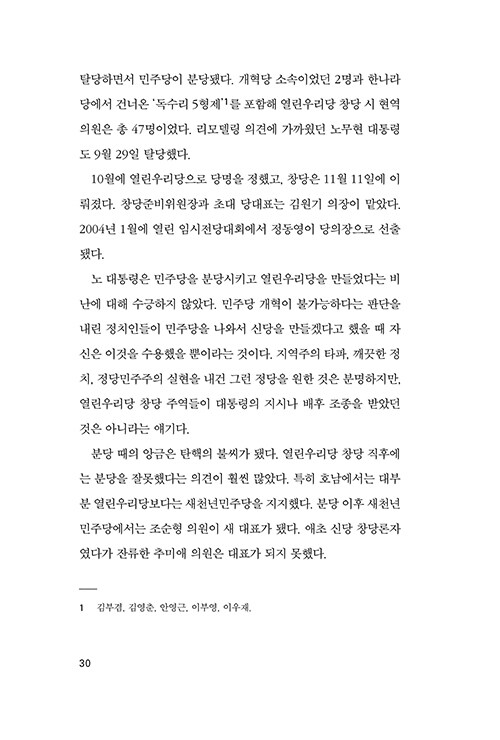 탈당하면서 민주당이 분당됐다. 개혁당 소속이었던 2명과 한나라당에서 건너온 '독수리 5형제'$^1$를 포함해 열린우리당 창당 시 현역 의원은 총 47명이었다. 리모델링 의견에 가까웠던 노무현 대통령도 9월 29일 탈당했다.

10월에 열린우리당으로 당명을 정했고, 창당은 11월 11일에 이뤄졌다. 창당준비위원장과 초대 당대표는 김원기 의장이 맡았다. 2004년 1월에 열린 임시전당대회에서 정동영이 당의장으로 선출됐다.

노 대통령은 민주당을 분당시키고 열린우리당을 만들었다는 비난에 대해 수긍하지 않았다. 민주당 개혁이 불가능하다는 판단을 내린 정치인들이 민주당을 나와서 신당을 만들겠다고 했을 때 자신은 이것을 수용했을 뿐이라는 것이다. 지역주의 타파, 깨끗한 정치, 정당민주주의 실현을 내건 그런 정당을 원한 것은 분명하지만, 열린우리당 창당 주역들이 대통령의 지시나 배후 조종을 받았던 것은 아니라는 얘기다.

분당 때의 앙금은 탄핵의 불씨가 됐다. 열린우리당 창당 직후에는 분당을 잘못했다는 의견이 훨씬 많았다. 특히 호남에서는 대부분 열린우리당보다는 새천년민주당을 지지했다. 분당 이후 새천년민주당에서는 조순형 의원이 새 대표가 됐다. 애초 신당 창당론자였다가 잔류한 추미애 의원은 대표가 되지 못했다.

1 김부겸, 김영춘, 안영근, 이부영, 이우재.

30